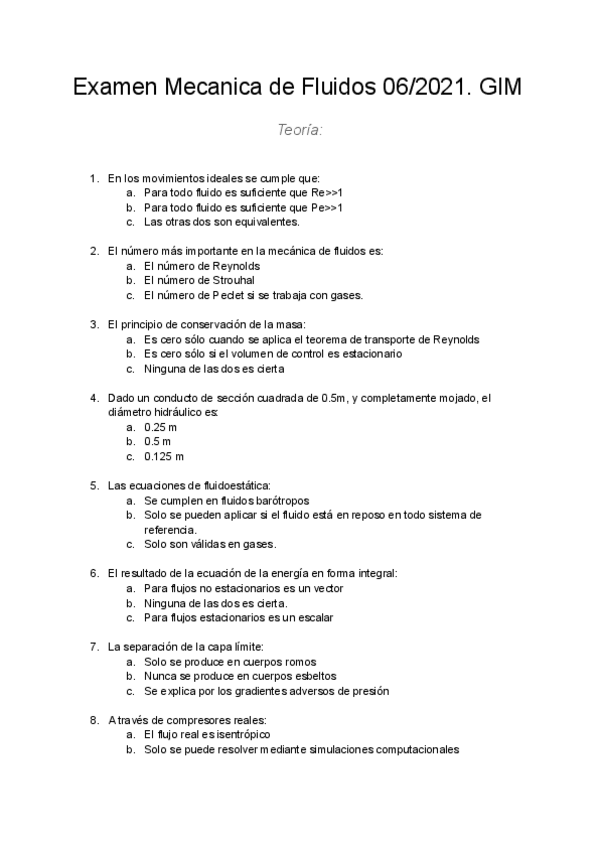 Examen Mecanica de Fluidos 06/2021. GIM

Teoría:

1. En los movimientos ideales se cumple que:
a. Para todo fluido es suficiente que Re>>1
b. Para todo fluido es suficiente que Pe>>1
c. Las otras dos son equivalentes.

2. El número más importante en la mecánica de fluidos es:
a. El número de Reynolds
b. El número de Strouhal
c. El número de Peclet si se trabaja con gases.

3. El principio de conservación de la masa:
a. Es cero sólo cuando se aplica el teorema de transporte de Reynolds
b. Es cero sólo si el volumen de control es estacionario
c. Ninguna de las dos es cierta

4. Dado un conducto de sección cuadrada de 0.5m, y completamente mojado, el diámetro hidráulico es:
a. 0.25 m
b. 0.5 m
c. 0.125 m

5. Las ecuaciones de fluidoestática:
a. Se cumplen en fluidos barótropos
b. Solo se pueden aplicar si el fluido está en reposo en todo sistema de referencia.
c. Solo son válidas en gases.

6. El resultado de la ecuación de la energía en forma integral:
a. Para flujos no estacionarios es un vector
b. Ninguna de las dos es cierta.
c. Para flujos estacionarios es un escalar

7. La separación de la capa límite:
a. Solo se produce en cuerpos romos
b. Nunca se produce en cuerpos esbeltos
c. Se explica por los gradientes adversos de presión

8. A través de compresores reales:
a. El flujo real es isentrópico
b. Solo se puede resolver mediante simulaciones computacionales